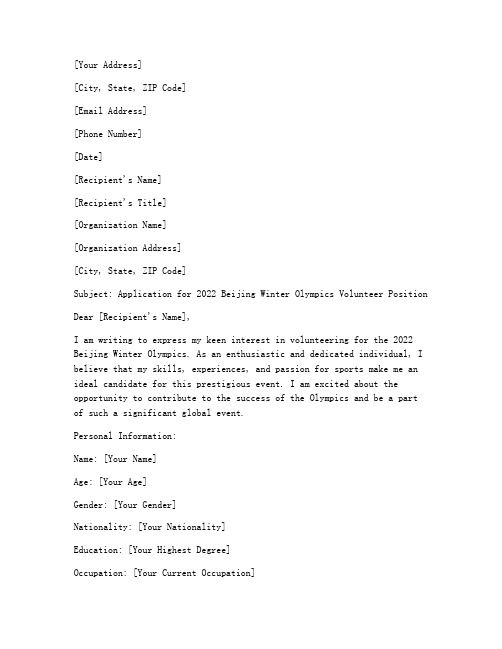 [Your Address]

[City, State, ZIP Code]

[Email Address]

[Phone Number]

[Date]

[Recipient's Name]

[Recipient's Title]

[Organization Name]

[Organization Address]

[City, State, ZIP Code]

Subject: Application for 2022 Beijing Winter Olympics Volunteer Position

Dear [Recipient's Name],

I am writing to express my keen interest in volunteering for the 2022 Beijing Winter Olympics. As an enthusiastic and dedicated individual, I believe that my skills, experiences, and passion for sports make me an ideal candidate for this prestigious event. I am excited about the opportunity to contribute to the success of the Olympics and be a part of such a significant global event.

Personal Information:

Name: [Your Name]

Age: [Your Age]

Gender: [Your Gender]

Nationality: [Your Nationality]

Education: [Your Highest Degree]

Occupation: [Your Current Occupation]